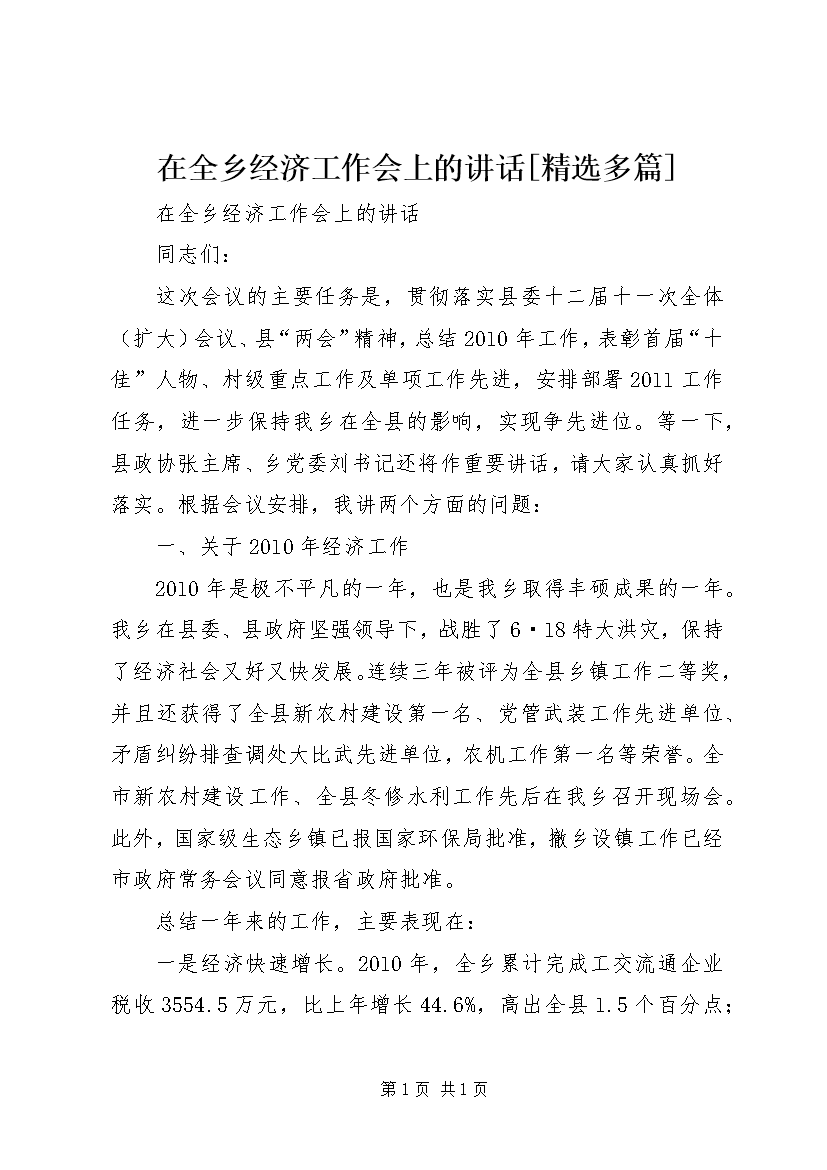 在全乡经济工作会上的讲话[精选多篇]

在全乡经济工作会上的讲话

同志们：

这次会议的主要任务是，贯彻落实县委十二届十一次全体（扩大）会议、县“两会”精神，总结2010年工作，表彰首届“十佳”人物、村级重点工作及单项工作先进，安排部署2011工作任务，进一步保持我乡在全县的影响，实现争先进位。等一下，县政协张主席、乡党委刘书记还将作重要讲话，请大家认真抓好落实。根据会议安排，我讲两个方面的问题：

一、关于2010年经济工作

2010年是极不平凡的一年，也是我乡取得丰硕成果的一年。我乡在县委、县政府坚强领导下，战胜了6·18特大洪灾，保持了经济社会又好又快发展。连续三年被评为全县乡镇工作二等奖，并且还获得了全县新农村建设第一名、党管武装工作先进单位、矛盾纠纷排查调处大比武先进单位，农机工作第一名等荣誉。全市新农村建设工作、全县冬修水利工作先后在我乡召开现场会。此外，国家级生态乡镇已报国家环保局批准，撤乡设镇工作已经市政府常务会议同意报省政府批准。

总结一年来的工作，主要表现在：

一是经济快速增长。2010年，全乡累计完成工交流通企业税收3554.5万元，比上年增长44.6%，高出全县1.5个百分点；

第1页 共1页